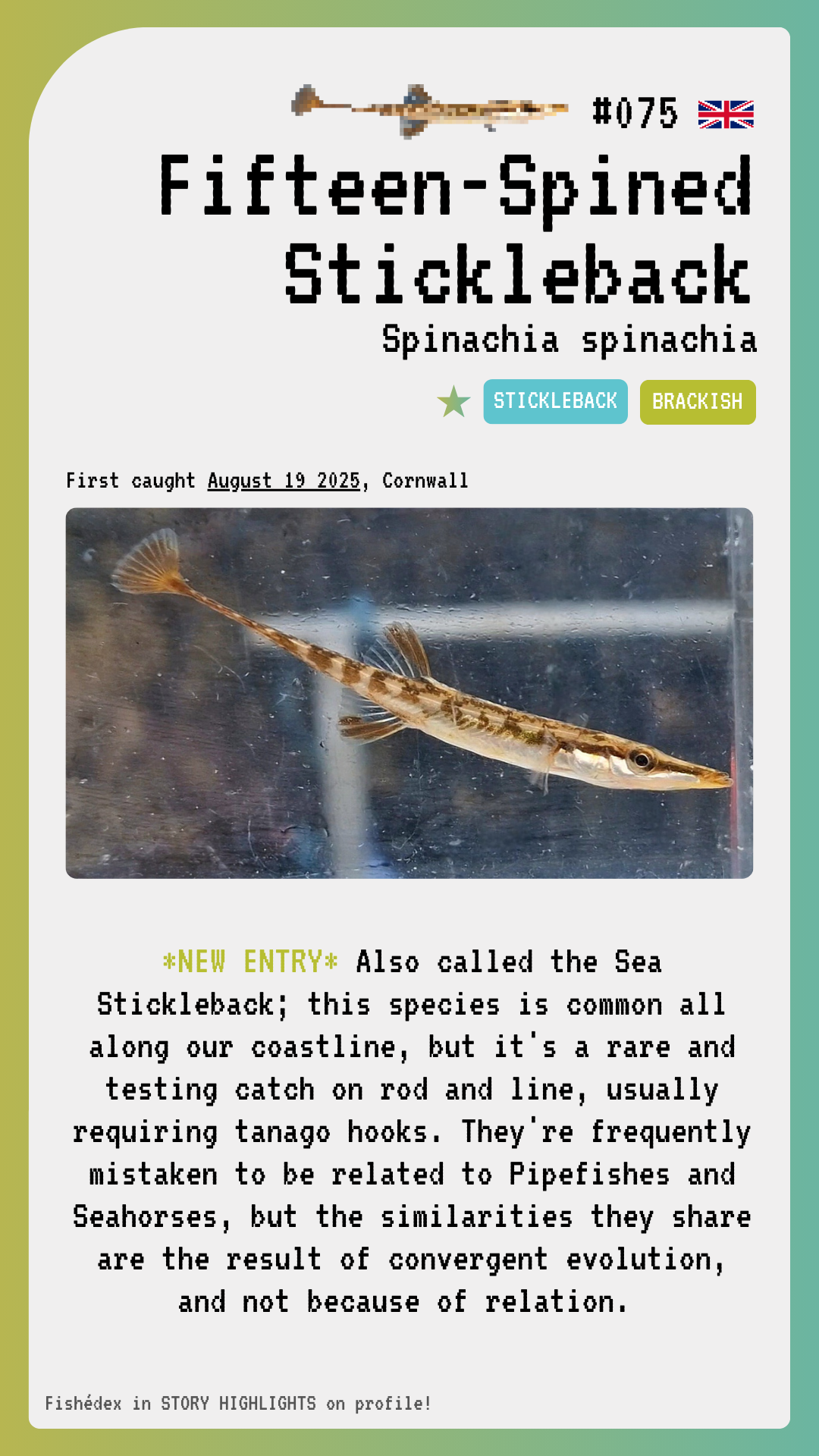 #075

Fifteen-Spined Stickleback

Spinachia spinachia

STICKLEBACK BRACKISH

First caught August 19 2025, Cornwall

*NEW ENTRY* Also called the Sea Stickleback; this species is common all along our coastline, but it's a rare and testing catch on rod and line, usually requiring tanago hooks. They're frequently mistaken to be related to Pipefishes and Seahorses, but the similarities they share are the result of convergent evolution, and not because of relation.

Fishédex in STORY HIGHLIGHTS on profile!